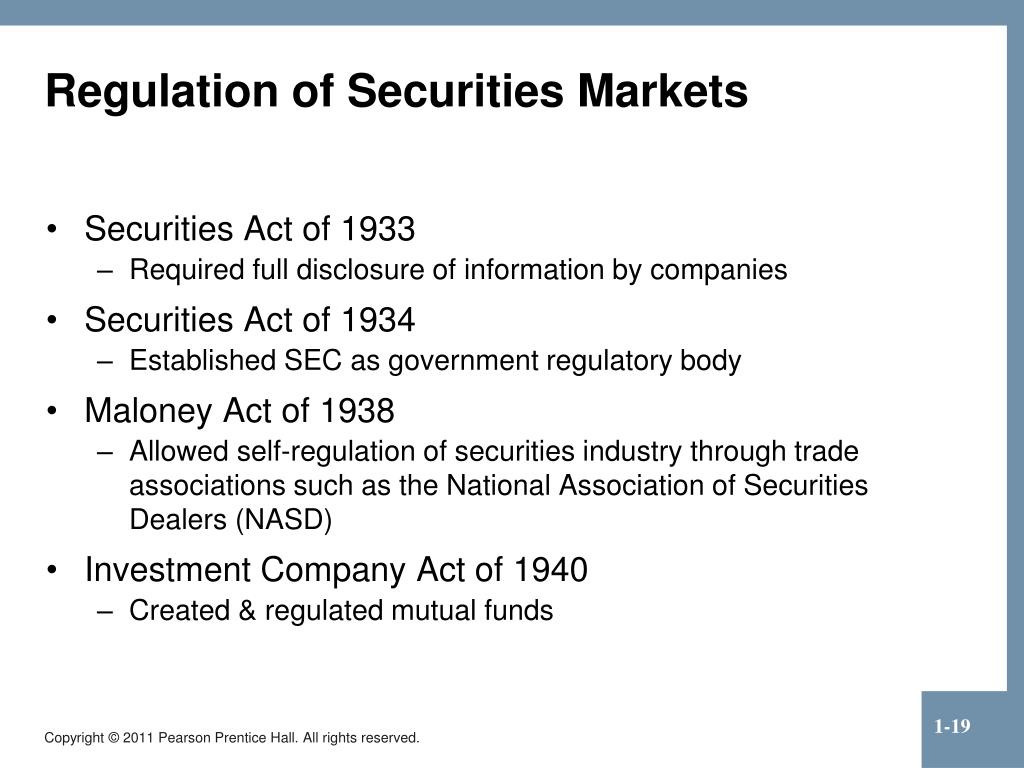 Regulation of Securities Markets

• Securities Act of 1933
 – Required full disclosure of information by companies
• Securities Act of 1934
 – Established SEC as government regulatory body
• Maloney Act of 1938
 – Allowed self-regulation of securities industry through trade associations such as the National Association of Securities Dealers (NASD)
• Investment Company Act of 1940
 – Created & regulated mutual funds

Copyright © 2011 Pearson Prentice Hall. All rights reserved.

1-19